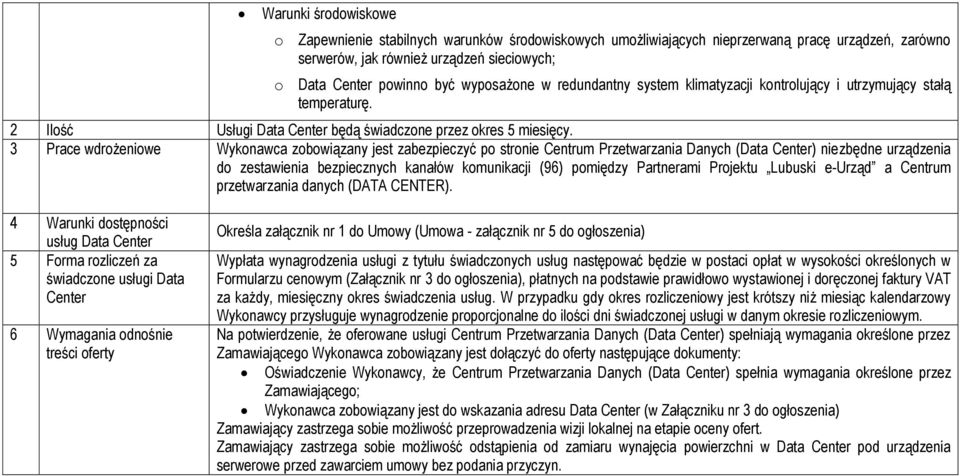 | | | |
|---|---|---|
| | | • Warunki środowiskowe<br>o Zapewnienie stabilnych warunków środowiskowych umożliwiających nieprzerwaną pracę urządzeń, zarówno serwerów, jak również urządzeń sieciowych;<br>o Data Center powinno być wyposażone w redundantny system klimatyzacji kontrolujący i utrzymujący stałą temperaturę. |
| 2 | Ilość | Usługi Data Center będą świadczone przez okres 5 miesięcy. |
| 3 | Prace wdrożeniowe | Wykonawca zobowiązany jest zabezpieczyć po stronie Centrum Przetwarzania Danych (Data Center) niezbędne urządzenia do zestawienia bezpiecznych kanałów komunikacji (96) pomiędzy Partnerami Projektu „Lubuski e-Urząd" a Centrum przetwarzania danych (DATA CENTER). |
| 4 | Warunki dostępności usług Data Center | Określa załącznik nr 1 do Umowy (Umowa - załącznik nr 5 do ogłoszenia) |
| 5 | Forma rozliczeń za świadczone usługi Data Center | Wypłata wynagrodzenia usługi z tytułu świadczonych usług następować będzie w postaci opłat w wysokości określonych w Formularzu cenowym (Załącznik nr 3 do ogłoszenia), płatnych na podstawie prawidłowo wystawionej i doręczonej faktury VAT za każdy, miesięczny okres świadczenia usług. W przypadku gdy okres rozliczeniowy jest krótszy niż miesiąc kalendarzowy Wykonawcy przysługuje wynagrodzenie proporcjonalne do ilości dni świadczonej usługi w danym okresie rozliczeniowym. |
| 6 | Wymagania odnośnie treści oferty | Na potwierdzenie, że oferowane usługi Centrum Przetwarzania Danych (Data Center) spełniają wymagania określone przez Zamawiającego Wykonawca zobowiązany jest dołączyć do oferty następujące dokumenty:<br>• Oświadczenie Wykonawcy, że Centrum Przetwarzania Danych (Data Center) spełnia wymagania określone przez Zamawiającego;<br>• Wykonawca zobowiązany jest do wskazania adresu Data Center (w Załączniku nr 3 do ogłoszenia)<br>Zamawiający zastrzega sobie możliwość przeprowadzenia wizji lokalnej na etapie oceny ofert.<br>Zamawiający zastrzega sobie możliwość odstąpienia od zamiaru wynajęcia powierzchni w Data Center pod urządzenia serwerowe przed zawarciem umowy bez podania przyczyn. |